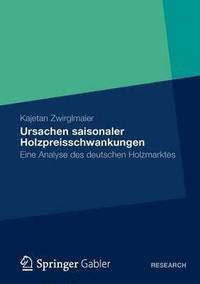 Kajetan Zwirglmaier

Ursachen saisonaler Holzpreisschwankungen

Eine Analyse des deutschen Holzmarktes

Springer Gabler

RESEARCH